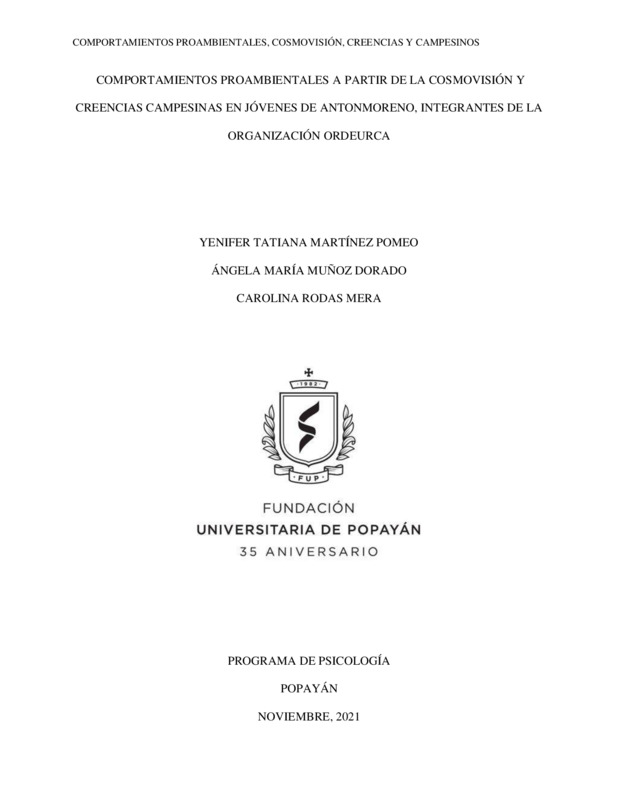 COMPORTAMIENTOS PROAMBIENTALES, COSMOVISIÓN, CREENCIAS Y CAMPESINOS

COMPORTAMIENTOS PROAMBIENTALES A PARTIR DE LA COSMOVISIÓN Y CREENCIAS CAMPESINAS EN JÓVENES DE ANTONMORENO, INTEGRANTES DE LA ORGANIZACIÓN ORDEURCA

YENIFER TATIANA MARTÍNEZ POMEO

ÁNGELA MARÍA MUÑOZ DORADO

CAROLINA RODAS MERA

1982

FUP

FUNDACIÓN
UNIVERSITARIA DE POPAYÁN
35 ANIVERSARIO

PROGRAMA DE PSICOLOGÍA

POPAYÁN

NOVIEMBRE, 2021